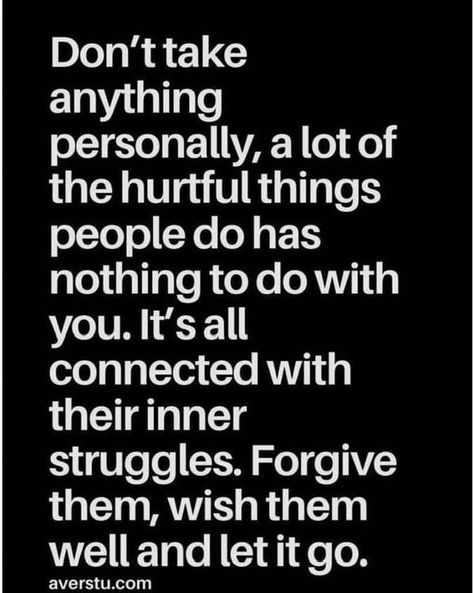 Don't take anything personally, a lot of the hurtful things people do has nothing to do with you. It's all connected with their inner struggles. Forgive them, wish them well and let it go.

averstu.com